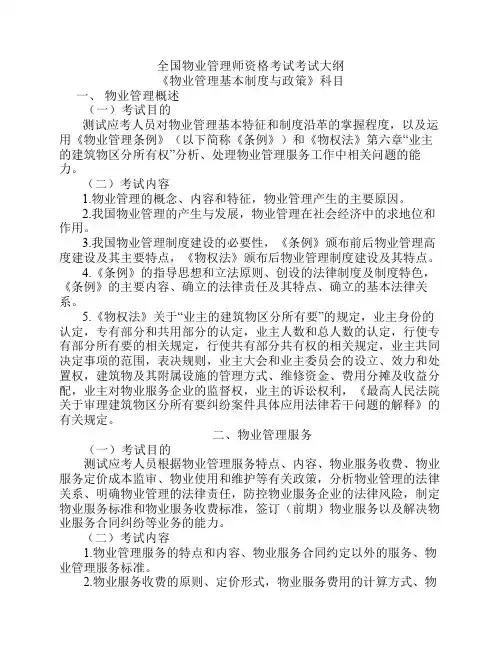 全国物业管理师资格考试考试大纲
《物业管理基本制度与政策》科目

一、 物业管理概述

（一）考试目的

测试应考人员对物业管理基本特征和制度沿革的掌握程度，以及运用《物业管理条例》（以下简称《条例》）和《物权法》第六章“业主的建筑物区分所有权”分析、处理物业管理服务工作中相关问题的能力。

（二）考试内容

1.物业管理的概念、内容和特征，物业管理产生的主要原因。

2.我国物业管理的产生与发展，物业管理在社会经济中的求地位和作用。

3.我国物业管理制度建设的必要性，《条例》颁布前后物业管理高度建设及其主要特点，《物权法》颁布后物业管理制度建设及其特点。

4.《条例》的指导思想和立法原则、创设的法律制度及制度特色，《条例》的主要内容、确立的法律责任及其特点、确立的基本法律关系。

5.《物权法》关于“业主的建筑物区分所有要”的规定，业主身份的认定，专有部分和共用部分的认定，业主人数和总人数的认定，行使专有部分所有要的相关规定，行使共有部分共有权的相关规定，业主共同决定事项的范围，表决规则，业主大会和业主委员会的设立、效力和处置权，建筑物及其附属设施的管理方式、维修资金、费用分摊及收益分配，业主对物业服务企业的监督权，业主的诉讼权利，《最高人民法院关于审理建筑物区分所有要纠纷案件具体应用法律若干问题的解释》的有关规定。

二、物业管理服务

（一）考试目的

测试应考人员根据物业管理服务特点、内容、物业服务收费、物业服务定价成本监审、物业使用和维护等有关政策，分析物业管理的法律关系、明确物业管理的法律责任，防控物业服务企业的法律风险，制定物业服务标准和物业服务收费标准，签订（前期）物业服务以及解决物业服务合同纠纷等业务的能力。

（二）考试内容

1.物业管理服务的特点和内容、物业服务合同约定以外的服务、物业管理服务标准。

2.物业服务收费的原则、定价形式，物业服务费用的计算方式、物